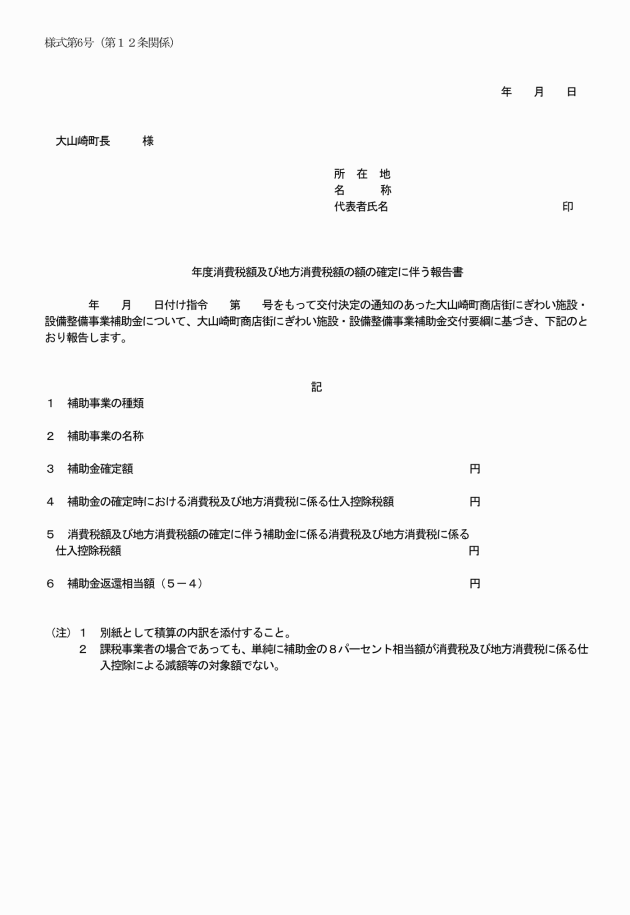 様式第6号（第１２条関係）

年　　月　　日

大山崎町長　　　様

所　在　地
名　　　称
代表者氏名　　　　　　　　　　　　印

年度消費税額及び地方消費税額の額の確定に伴う報告書

年　　月　　日付け指令　　第　　号をもって交付決定の通知のあった大山崎町商店街にぎわい施設・設備整備事業補助金について、大山崎町商店街にぎわい施設・設備整備事業補助金交付要綱に基づき、下記のとおり報告します。

記

１　補助事業の種類

２　補助事業の名称

３　補助金確定額　　　　　　　　　　　　　　円

４　補助金の確定時における消費税及び地方消費税に係る仕入控除税額　　　　　　円

５　消費税額及び地方消費税額の確定に伴う補助金に係る消費税及び地方消費税に係る仕入控除税額　　　　　　円

６　補助金返還相当額（５－４）　　　　　　円

（注）１　別紙として積算の内訳を添付すること。
２　課税事業者の場合であっても、単純に補助金の８パーセント相当額が消費税及び地方消費税に係る仕入控除による減額等の対象額でない。